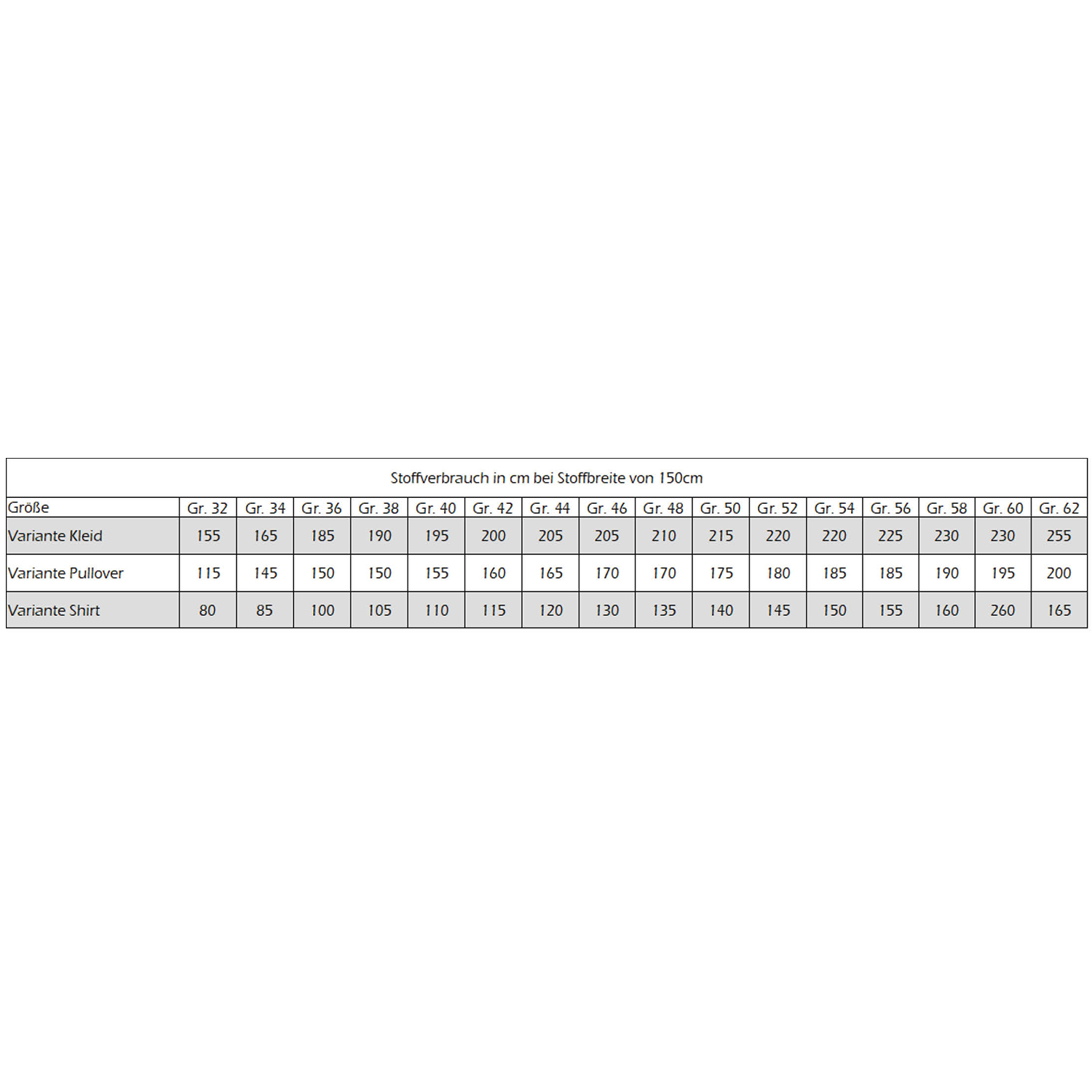 | Stoffverbrauch in cm bei Stoffbreite von 150cm | | | | | | | | | | | | | | | | |
|---|---|---|---|---|---|---|---|---|---|---|---|---|---|---|---|---|
| Größe | Gr. 32 | Gr. 34 | Gr. 36 | Gr. 38 | Gr. 40 | Gr. 42 | Gr. 44 | Gr. 46 | Gr. 48 | Gr. 50 | Gr. 52 | Gr. 54 | Gr. 56 | Gr. 58 | Gr. 60 | Gr. 62 |
| Variante Kleid | 155 | 165 | 185 | 190 | 195 | 200 | 205 | 205 | 210 | 215 | 220 | 220 | 225 | 230 | 230 | 255 |
| Variante Pullover | 115 | 145 | 150 | 150 | 155 | 160 | 165 | 170 | 170 | 175 | 180 | 185 | 185 | 190 | 195 | 200 |
| Variante Shirt | 80 | 85 | 100 | 105 | 110 | 115 | 120 | 130 | 135 | 140 | 145 | 150 | 155 | 160 | 260 | 165 |